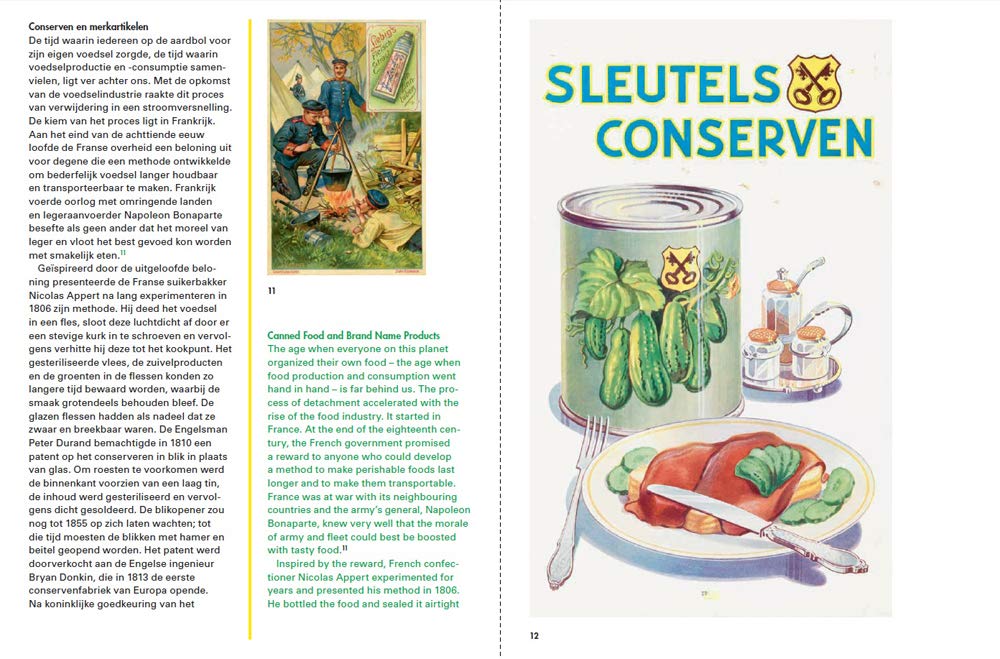 **Conserven en merkartikelen**
De tijd waarin iedereen op de aardbol voor zijn eigen voedsel zorgde, de tijd waarin voedselproductie en -consumptie samenvielen, ligt ver achter ons. Met de opkomst van de voedselindustrie raakte dit proces van verwijdering in een stroomversnelling. De kiem van het proces ligt in Frankrijk. Aan het eind van de achttiende eeuw loofde de Franse overheid een beloning uit voor degene die een methode ontwikkelde om bederfelijk voedsel langer houdbaar en transporteerbaar te maken. Frankrijk voerde oorlog met omringende landen en legeraanvoerder Napoleon Bonaparte besefte als geen ander dat het moreel van leger en vloot het best gevoed kon worden met smakelijk eten.$^{11}$

Geïspireerd door de uitgeloofde beloning presenteerde de Franse suikerbakker Nicolas Appert na lang experimenteren in 1806 zijn methode. Hij deed het voedsel in een fles, sloot deze luchtdicht af door er een stevige kurk in te schroeven en vervolgens verhitte hij deze tot het kookpunt. Het gesteriliseerde vlees, de zuivelproducten en de groenten in de flessen konden zo langere tijd bewaard worden, waarbij de smaak grotendeels behouden bleef. De glazen flessen hadden als nadeel dat ze zwaar en breekbaar waren. De Engelsman Peter Durand bemachtigde in 1810 een patent op het conserveren in blik in plaats van glas. Om roesten te voorkomen werd de binnenkant voorzien van een laag tin, de inhoud werd gesteriliseerd en vervolgens dicht gesoldeerd. De blikopener zou nog tot 1855 op zich laten wachten; tot die tijd moesten de blikken met hamer en beitel geopend worden. Het patent werd doorverkocht aan de Engelse ingenieur Bryan Donkin, die in 1813 de eerste conservenfabriek van Europa opende. Na koninklijke goedkeuring van het

Liebig's

11

**Canned Food and Brand Name Products**
The age when everyone on this planet organized their own food – the age when food production and consumption went hand in hand – is far behind us. The process of detachment accelerated with the rise of the food industry. It started in France. At the end of the eighteenth century, the French government promised a reward to anyone who could develop a method to make perishable foods last longer and to make them transportable. France was at war with its neighbouring countries and the army's general, Napoleon Bonaparte, knew very well that the morale of army and fleet could best be boosted with tasty food.$^{11}$

Inspired by the reward, French confectioner Nicolas Appert experimented for years and presented his method in 1806. He bottled the food and sealed it airtight

SLEUTELS CONSERVEN

12